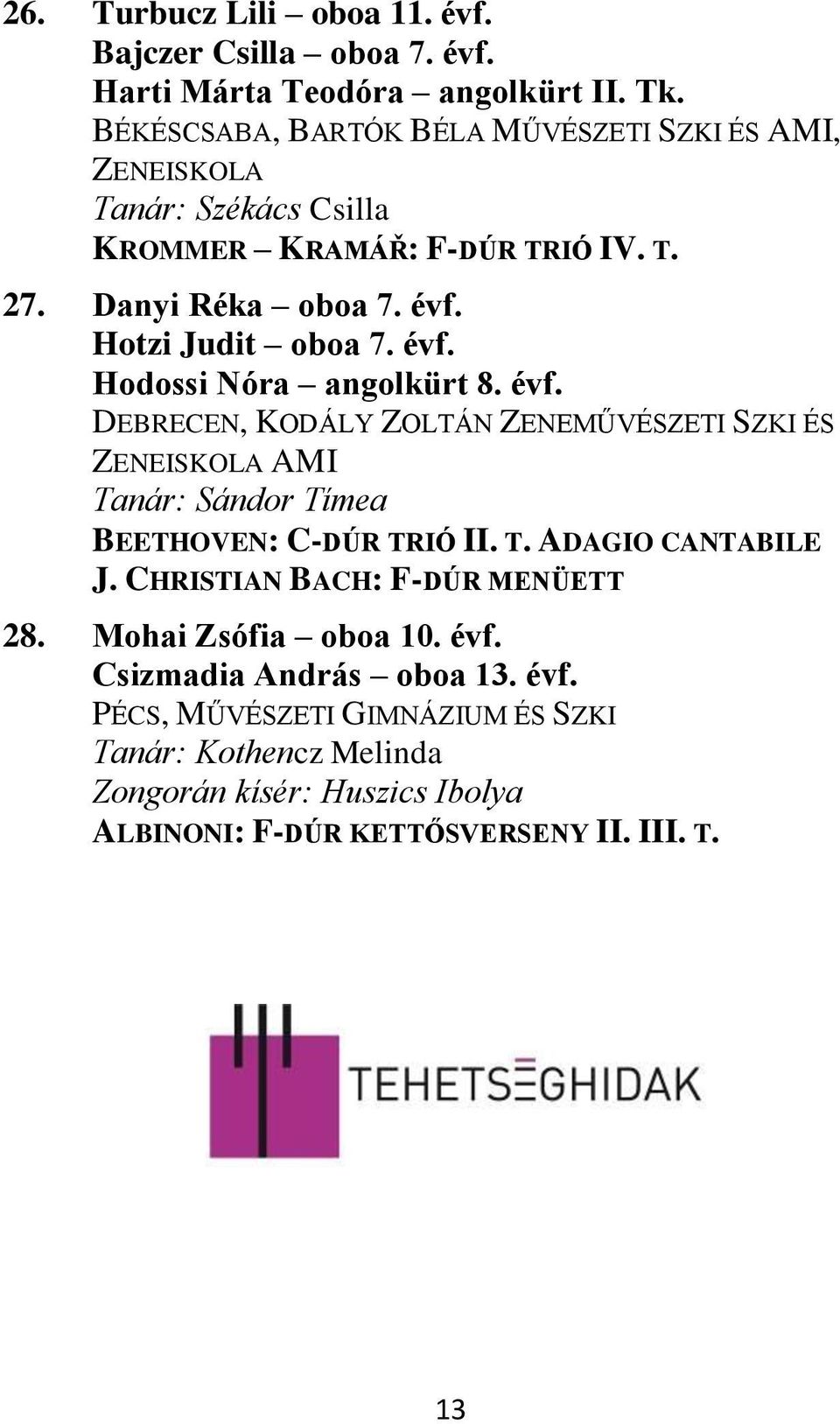 26. Turbucz Lili – oboa 11. évf.
Bajczer Csilla – oboa 7. évf.
Harti Márta Teodóra – angolkürt II. Tk.
BÉKÉSCSABA, BARTÓK BÉLA MŰVÉSZETI SZKI ÉS AMI, ZENEISKOLA
Tanár: Székács Csilla
KROMMER – KRAMÁŘ: F-DÚR TRIÓ IV. T.

27. Danyi Réka – oboa 7. évf.
Hotzi Judit – oboa 7. évf.
Hodossi Nóra – angolkürt 8. évf.
DEBRECEN, KODÁLY ZOLTÁN ZENEMŰVÉSZETI SZKI ÉS ZENEISKOLA AMI
Tanár: Sándor Tímea
BEETHOVEN: C-DÚR TRIÓ II. T. ADAGIO CANTABILE
J. CHRISTIAN BACH: F-DÚR MENÜETT

28. Mohai Zsófia – oboa 10. évf.
Csizmadia András – oboa 13. évf.
PÉCS, MŰVÉSZETI GIMNÁZIUM ÉS SZKI
Tanár: Kothencz Melinda
Zongorán kísér: Huszics Ibolya
ALBINONI: F-DÚR KETTŐSVERSENY II. III. T.

TEHETSÉGHIDAK

13